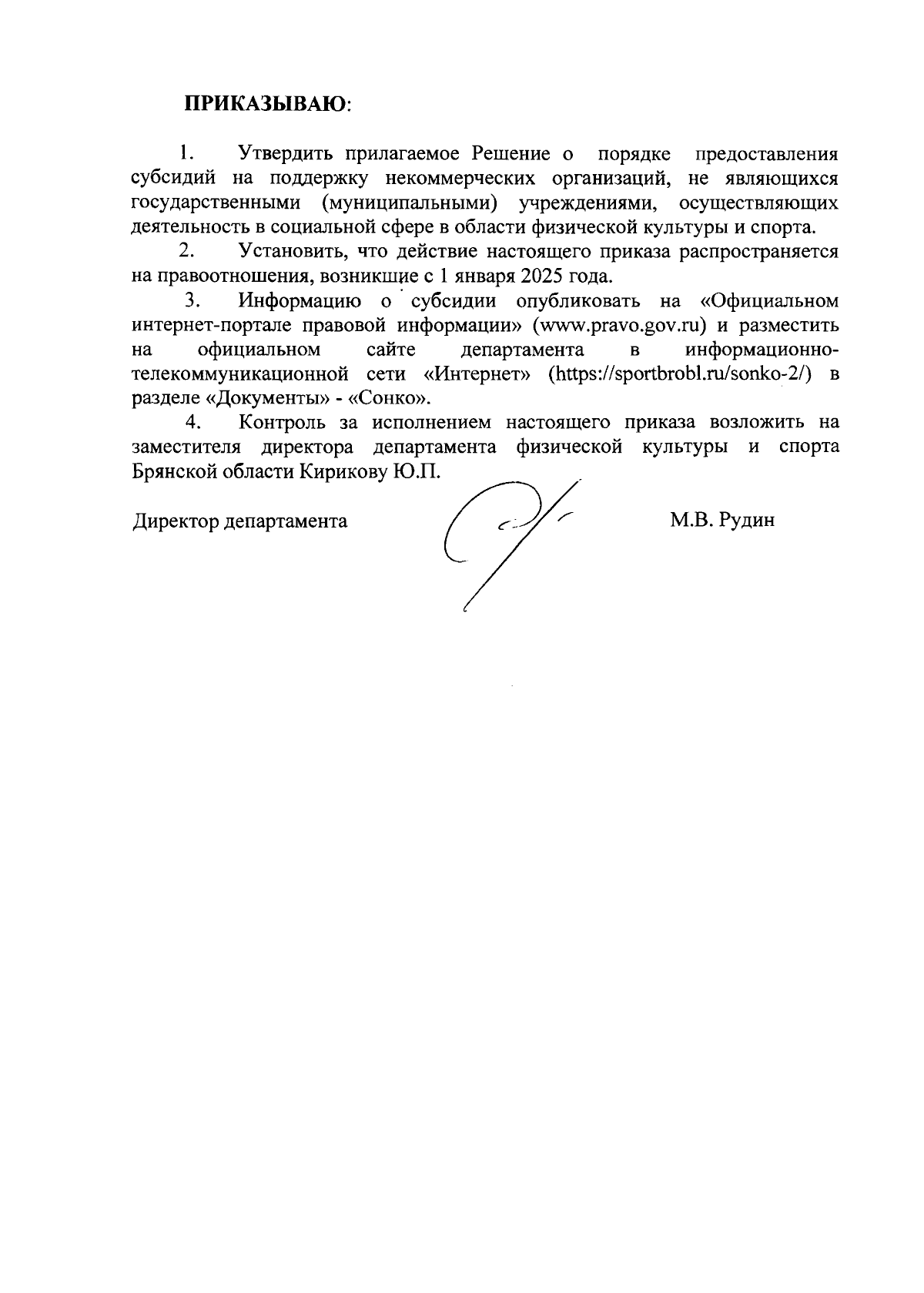 ПРИКАЗЫВАЮ:

1. Утвердить прилагаемое Решение о порядке предоставления субсидий на поддержку некоммерческих организаций, не являющихся государственными (муниципальными) учреждениями, осуществляющих деятельность в социальной сфере в области физической культуры и спорта.

2. Установить, что действие настоящего приказа распространяется на правоотношения, возникшие с 1 января 2025 года.

3. Информацию о субсидии опубликовать на «Официальном интернет-портале правовой информации» (www.pravo.gov.ru) и разместить на официальном сайте департамента в информационно-телекоммуникационной сети «Интернет» (https://sportbrobl.ru/sonko-2/) в разделе «Документы» - «Сонко».

4. Контроль за исполнением настоящего приказа возложить на заместителя директора департамента физической культуры и спорта Брянской области Кирикову Ю.П.

Директор департамента М.В. Рудин